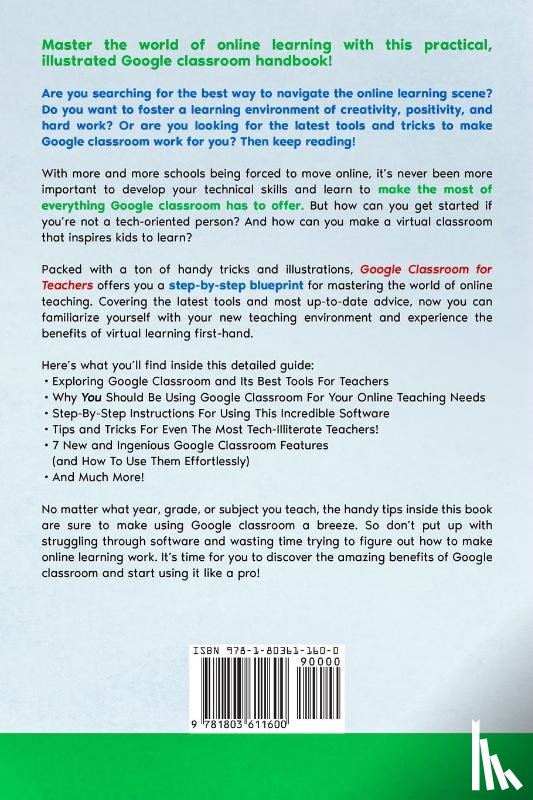 Master the world of online learning with this practical, illustrated Google classroom handbook!

Are you searching for the best way to navigate the online learning scene? Do you want to foster a learning environment of creativity, positivity, and hard work? Or are you looking for the latest tools and tricks to make Google classroom work for you? Then keep reading!

With more and more schools being forced to move online, it's never been more important to develop your technical skills and learn to make the most of everything Google classroom has to offer. But how can you get started if you're not a tech-oriented person? And how can you make a virtual classroom that inspires kids to learn?

Packed with a ton of handy tricks and illustrations, Google Classroom for Teachers offers you a step-by-step blueprint for mastering the world of online teaching. Covering the latest tools and most up-to-date advice, now you can familiarize yourself with your new teaching environment and experience the benefits of virtual learning first-hand.

Here's what you'll find inside this detailed guide:
• Exploring Google Classroom and Its Best Tools For Teachers
• Why You Should Be Using Google Classroom For Your Online Teaching Needs
• Step-By-Step Instructions For Using This Incredible Software
• Tips and Tricks For Even The Most Tech-Illiterate Teachers!
• 7 New and Ingenious Google Classroom Features (and How To Use Them Effortlessly)
• And Much More!

No matter what year, grade, or subject you teach, the handy tips inside this book are sure to make using Google classroom a breeze. So don't put up with struggling through software and wasting time trying to figure out how to make online learning work. It's time for you to discover the amazing benefits of Google classroom and start using it like a pro!

ISBN 978-1-80361-160-0
90000
9 781803 611600